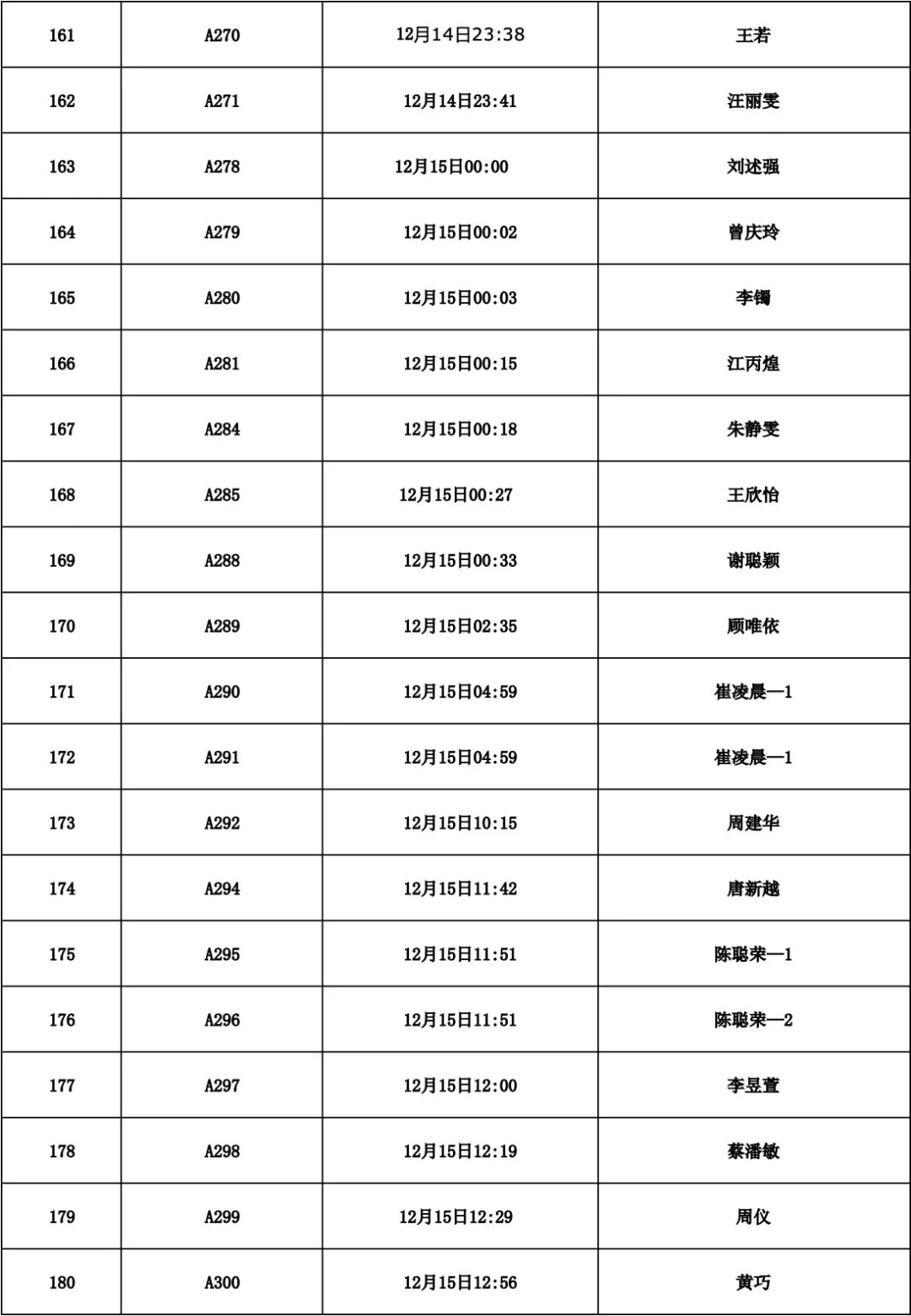 | 161 | A270 | 12月14日23:38 | 王若 |
|---|---|---|---|
| 162 | A271 | 12月14日23:41 | 汪丽雯 |
| 163 | A278 | 12月15日00:00 | 刘述强 |
| 164 | A279 | 12月15日00:02 | 曾庆玲 |
| 165 | A280 | 12月15日00:03 | 李镯 |
| 166 | A281 | 12月15日00:15 | 江丙煌 |
| 167 | A284 | 12月15日00:18 | 朱静雯 |
| 168 | A285 | 12月15日00:27 | 王欣怡 |
| 169 | A288 | 12月15日00:33 | 谢聪颖 |
| 170 | A289 | 12月15日02:35 | 顾唯依 |
| 171 | A290 | 12月15日04:59 | 崔凌晨—1 |
| 172 | A291 | 12月15日04:59 | 崔凌晨—1 |
| 173 | A292 | 12月15日10:15 | 周建华 |
| 174 | A294 | 12月15日11:42 | 唐新越 |
| 175 | A295 | 12月15日11:51 | 陈聪荣—1 |
| 176 | A296 | 12月15日11:51 | 陈聪荣—2 |
| 177 | A297 | 12月15日12:00 | 李昱萱 |
| 178 | A298 | 12月15日12:19 | 蔡潘敏 |
| 179 | A299 | 12月15日12:29 | 周仪 |
| 180 | A300 | 12月15日12:56 | 黄巧 |